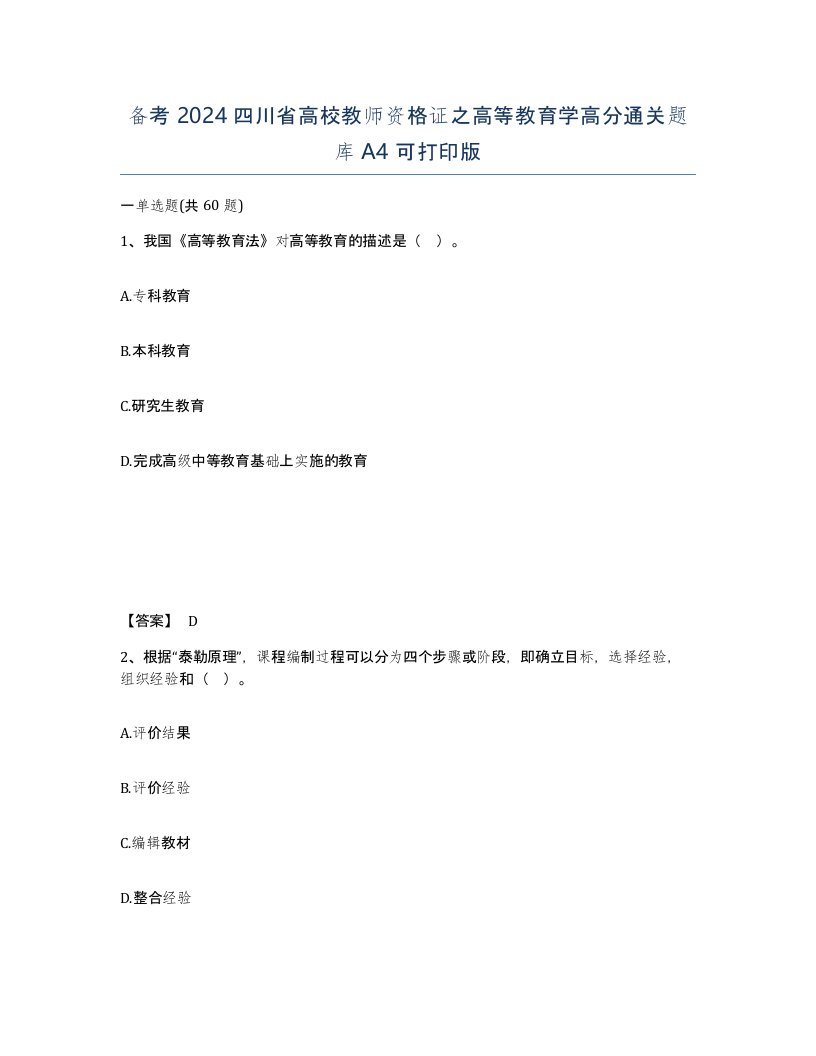 备考 2024 四川省高校教师资格证之高等教育学高分通关题库 A4 可打印版

一单选题(共 60 题)

1、我国《高等教育法》对高等教育的描述是（  ）。

A.专科教育

B.本科教育

C.研究生教育

D.完成高级中等教育基础上实施的教育

【答案】 D

2、根据“泰勒原理”，课程编制过程可以分为四个步骤或阶段，即确立目标，选择经验，组织经验和（  ）。

A.评价结果

B.评价经验

C.编辑教材

D.整合经验